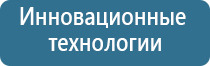 Инновационные технологии